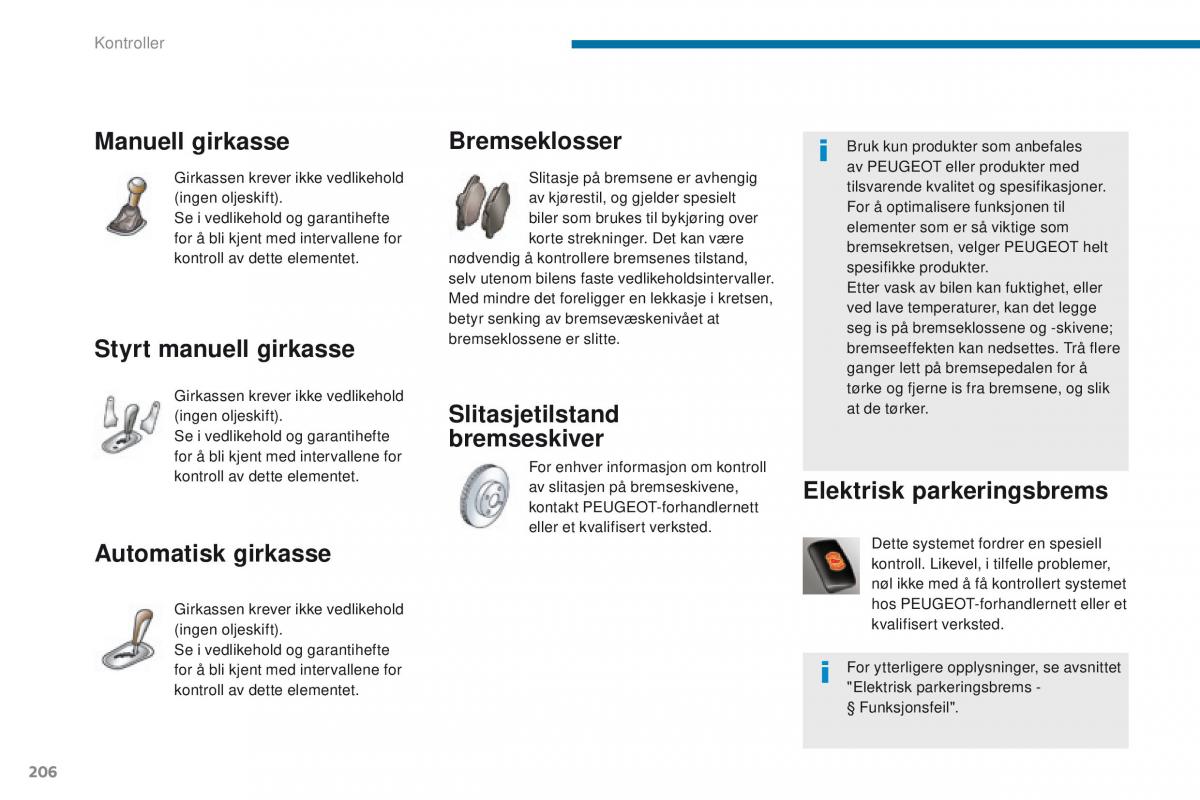 Kontroller

Manuell girkasse

Girkassen krever ikke vedlikehold (ingen oljeskift).
Se i vedlikehold og garantihefte for å bli kjent med intervallene for kontroll av dette elementet.

Styrt manuell girkasse

Girkassen krever ikke vedlikehold (ingen oljeskift).
Se i vedlikehold og garantihefte for å bli kjent med intervallene for kontroll av dette elementet.

Automatisk girkasse

Girkassen krever ikke vedlikehold (ingen oljeskift).
Se i vedlikehold og garantihefte for å bli kjent med intervallene for kontroll av dette elementet.

Bremseklosser

Slitasje på bremsene er avhengig av kjørestil, og gjelder spesielt biler som brukes til bykjøring over korte strekninger. Det kan være nødvendig å kontrollere bremsenes tilstand, selv utenom bilens faste vedlikeholdsintervaller. Med mindre det foreligger en lekkasje i kretsen, betyr senking av bremsevæskenivået at bremseklossene er slitte.

Slitasjetilstand bremseskiver

For enhver informasjon om kontroll av slitasjen på bremseskivene, kontakt PEUGEOT-forhandlernett eller et kvalifisert verksted.

Bruk kun produkter som anbefales av PEUGEOT eller produkter med tilsvarende kvalitet og spesifikasjoner.
For å optimalisere funksjonen til elementer som er så viktige som bremsekretsen, velger PEUGEOT helt spesifikke produkter.
Etter vask av bilen kan fuktighet, eller ved lave temperaturer, kan det legge seg is på bremseklossene og -skivene; bremseeffekten kan nedsettes. Trå flere ganger lett på bremsepedalen for å tørke og fjerne is fra bremsene, og slik at de tørker.

Elektrisk parkeringsbrems

Dette systemet fordrer en spesiell kontroll. Likevel, i tilfelle problemer, nøl ikke med å få kontrollert systemet hos PEUGEOT-forhandlernett eller et kvalifisert verksted.

For ytterligere opplysninger, se avsnittet "Elektrisk parkeringsbrems - § Funksjonsfeil".

206